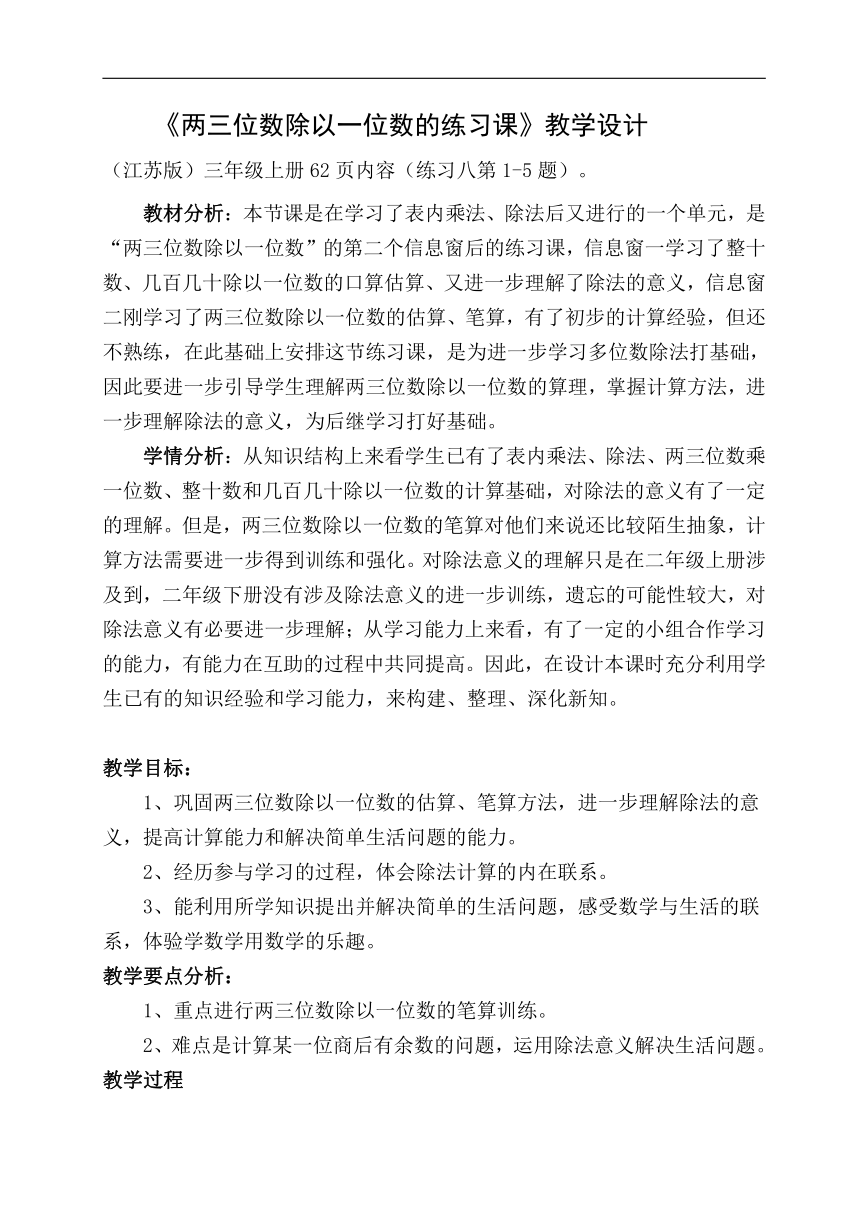 《两三位数除以一位数的练习课》教学设计

（江苏版）三年级上册62页内容（练习八第1-5题）。

教材分析：本节课是在学习了表内乘法、除法后又进行的一个单元，是“两三位数除以一位数”的第二个信息窗后的练习课，信息窗一学习了整十数、几百几十除以一位数的口算估算、又进一步理解了除法的意义，信息窗二刚学习了两三位数除以一位数的估算、笔算，有了初步的计算经验，但还不熟练，在此基础上安排这节练习课，是为进一步学习多位数除法打基础，因此要进一步引导学生理解两三位数除以一位数的算理，掌握计算方法，进一步理解除法的意义，为后继学习打好基础。

学情分析：从知识结构上来看学生已有了表内乘法、除法、两三位数乘一位数、整十数和几百几十除以一位数的计算基础，对除法的意义有了一定的理解。但是，两三位数除以一位数的笔算对他们来说还比较陌生抽象，计算方法需要进一步得到训练和强化。对除法意义的理解只是在二年级上册涉及到，二年级下册没有涉及除法意义的进一步训练，遗忘的可能性较大，对除法意义有必要进一步理解；从学习能力上来看，有了一定的小组合作学习的能力，有能力在互助的过程中共同提高。因此，在设计本课时充分利用学生已有的知识经验和学习能力，来构建、整理、深化新知。

教学目标：

1、巩固两三位数除以一位数的估算、笔算方法，进一步理解除法的意义，提高计算能力和解决简单生活问题的能力。

2、经历参与学习的过程，体会除法计算的内在联系。

3、能利用所学知识提出并解决简单的生活问题，感受数学与生活的联系，体验学数学用数学的乐趣。

教学要点分析：

1、重点进行两三位数除以一位数的笔算训练。

2、难点是计算某一位商后有余数的问题，运用除法意义解决生活问题。

教学过程